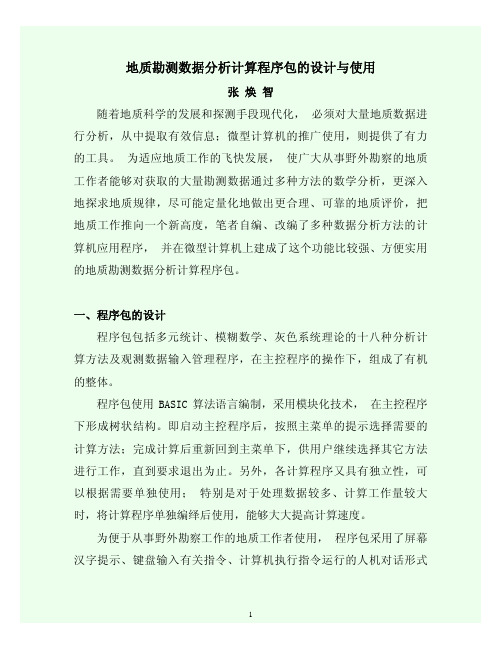 地质勘测数据分析计算程序包的设计与使用

张 焕 智

随着地质科学的发展和探测手段现代化， 必须对大量地质数据进行分析，从中提取有效信息；微型计算机的推广使用，则提供了有力的工具。 为适应地质工作的飞快发展， 使广大从事野外勘察的地质工作者能够对获取的大量勘测数据通过多种方法的数学分析，更深入地探求地质规律，尽可能定量化地做出更合理、可靠的地质评价，把地质工作推向一个新高度，笔者自编、改编了多种数据分析方法的计算机应用程序， 并在微型计算机上建成了这个功能比较强、方便实用的地质勘测数据分析计算程序包。

一、程序包的设计

程序包包括多元统计、模糊数学、灰色系统理论的十八种分析计算方法及观测数据输入管理程序，在主控程序的操作下，组成了有机的整体。

程序包使用 BASIC 算法语言编制，采用模块化技术， 在主控程序下形成树状结构。即启动主控程序后，按照主菜单的提示选择需要的计算方法；完成计算后重新回到主菜单下，供用户继续选择其它方法进行工作，直到要求退出为止。另外，各计算程序又具有独立性，可以根据需要单独使用； 特别是对于处理数据较多、计算工作量较大时，将计算程序单独编绎后使用，能够大大提高计算速度。

为便于从事野外勘察工作的地质工作者使用， 程序包采用了屏幕汉字提示、键盘输入有关指令、计算机执行指令运行的人机对话形式

1